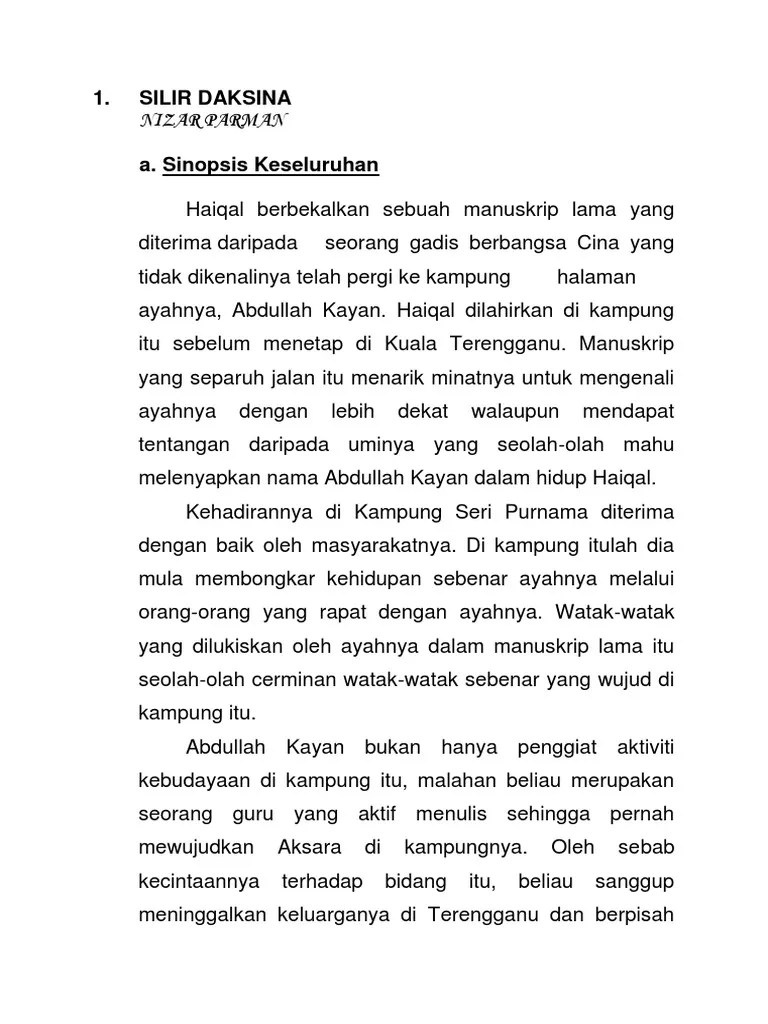 1. SILIR DAKSINA
NIZAR PARMAN

a. Sinopsis Keseluruhan

Haiqal berbekalkan sebuah manuskrip lama yang diterima daripada seorang gadis berbangsa Cina yang tidak dikenalinya telah pergi ke kampung halaman ayahnya, Abdullah Kayan. Haiqal dilahirkan di kampung itu sebelum menetap di Kuala Terengganu. Manuskrip yang separuh jalan itu menarik minatnya untuk mengenali ayahnya dengan lebih dekat walaupun mendapat tentangan daripada uminya yang seolah-olah mahu melenyapkan nama Abdullah Kayan dalam hidup Haiqal.

Kehadirannya di Kampung Seri Purnama diterima dengan baik oleh masyarakatnya. Di kampung itulah dia mula membongkar kehidupan sebenar ayahnya melalui orang-orang yang rapat dengan ayahnya. Watak-watak yang dilukiskan oleh ayahnya dalam manuskrip lama itu seolah-olah cerminan watak-watak sebenar yang wujud di kampung itu.

Abdullah Kayan bukan hanya penggiat aktiviti kebudayaan di kampung itu, malahan beliau merupakan seorang guru yang aktif menulis sehingga pernah mewujudkan Aksara di kampungnya. Oleh sebab kecintaannya terhadap bidang itu, beliau sanggup meninggalkan keluarganya di Terengganu dan berpisah